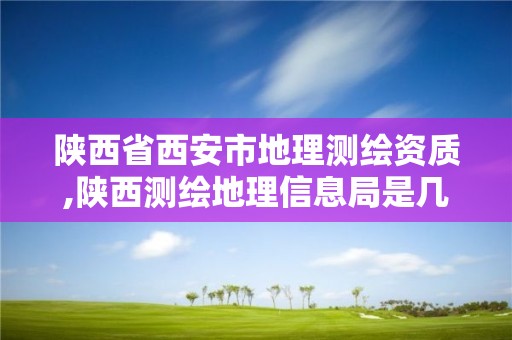 陕西省西安市地理测绘资质,陕西测绘地理信息局是几